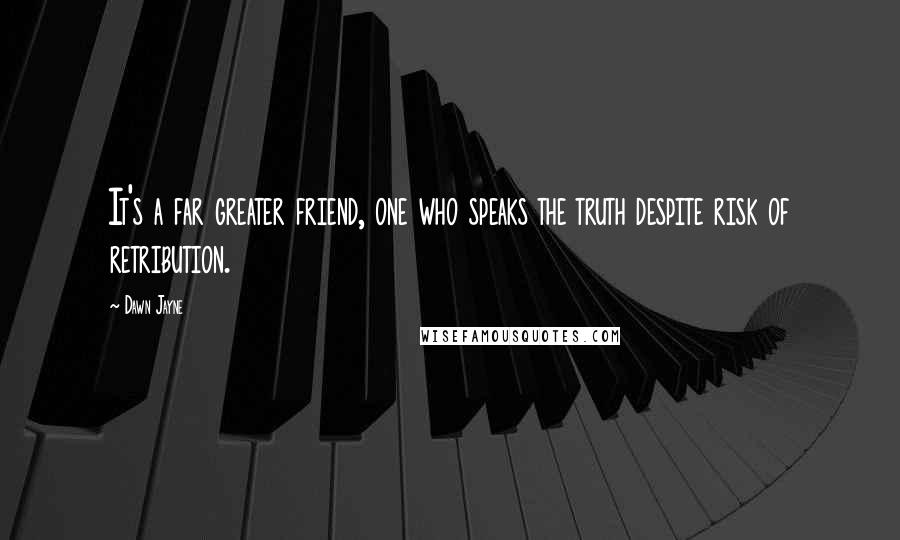 It's a far greater friend, one who speaks the truth despite risk of retribution.

~ Dawn Jayne

WISEFAMOUSQUOTES.COM